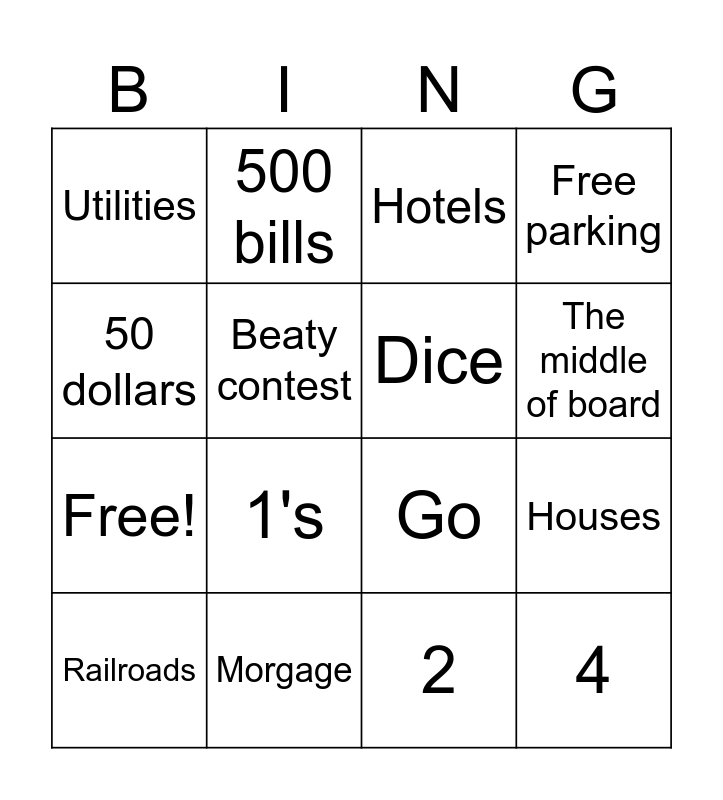 | B | I | N | G |
|---|---|---|---|
| Utilities | 500 bills | Hotels | Free parking |
| 50 dollars | Beaty contest | Dice | The middle of board |
| Free! | 1's | Go | Houses |
| Railroads | Morgage | 2 | 4 |